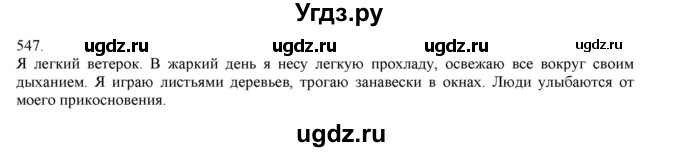 Угдз.ру

547. ugdz.ru ugdz.ru ugdz.ru ugdz.ru

Я легкий ветерок. В жаркий день я несу легкую прохладу, освежаю все вокруг своим дыханием. Я играю листьями деревьев, трогаю занавески в окнах. Люди улыбаются от моего прикосновения.

ugdz.ru